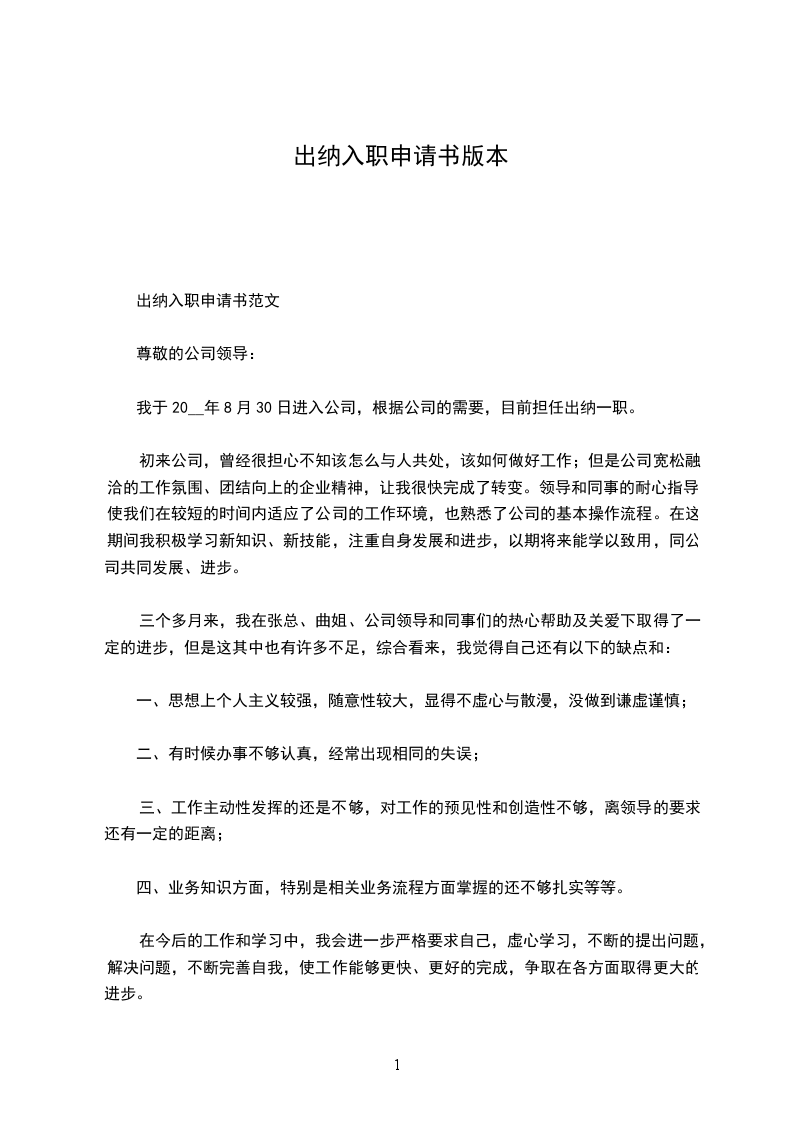 出纳入职申请书版本

出纳入职申请书范文

尊敬的公司领导：

我于 20__年 8 月 30 日进入公司，根据公司的需要，目前担任出纳一职。

初来公司，曾经很担心不知该怎么与人共处，该如何做好工作；但是公司宽松融洽的工作氛围、团结向上的企业精神，让我很快完成了转变。领导和同事的耐心指导使我们在较短的时间内适应了公司的工作环境，也熟悉了公司的基本操作流程。在这期间我积极学习新知识、新技能，注重自身发展和进步，以期将来能学以致用，同公司共同发展、进步。

三个多月来，我在张总、曲姐、公司领导和同事们的热心帮助及关爱下取得了一定的进步，但是这其中也有许多不足，综合看来，我觉得自己还有以下的缺点和：

一、思想上个人主义较强，随意性较大，显得不虚心与散漫，没做到谦虚谨慎；

二、有时候办事不够认真，经常出现相同的失误；

三、工作主动性发挥的还是不够，对工作的预见性和创造性不够，离领导的要求还有一定的距离；

四、业务知识方面，特别是相关业务流程方面掌握的还不够扎实等等。

在今后的工作和学习中，我会进一步严格要求自己，虚心学习，不断的提出问题，解决问题，不断完善自我，使工作能够更快、更好的完成，争取在各方面取得更大的进步。

1